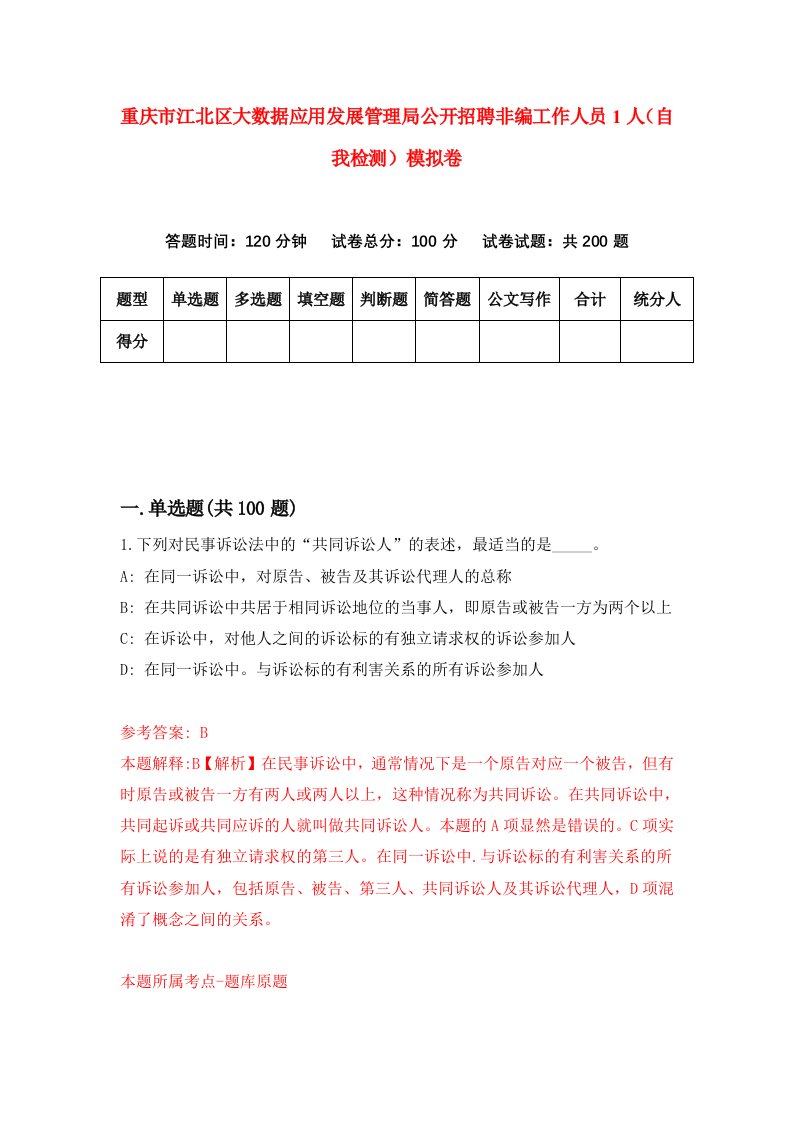 重庆市江北区大数据应用发展管理局公开招聘非编工作人员 1 人（自我检测）模拟卷

答题时间：120 分钟　试卷总分：100 分　试卷试题：共 200 题

| 题型 | 单选题 | 多选题 | 填空题 | 判断题 | 简答题 | 公文写作 | 合计 | 统分人 |
|---|---|---|---|---|---|---|---|---|
| 得分 | | | | | | | | |

一.单选题(共 100 题)

1.下列对民事诉讼法中的“共同诉讼人”的表述，最适当的是_____。

A: 在同一诉讼中，对原告、被告及其诉讼代理人的总称

B: 在共同诉讼中共居于相同诉讼地位的当事人，即原告或被告一方为两个以上

C: 在诉讼中，对他人之间的诉讼标的有独立请求权的诉讼参加人

D: 在同一诉讼中。与诉讼标的有利害关系的所有诉讼参加人

参考答案: B

本题解释:B【解析】在民事诉讼中，通常情况下是一个原告对应一个被告，但有时原告或被告一方有两人或两人以上，这种情况称为共同诉讼。在共同诉讼中，共同起诉或共同应诉的人就叫做共同诉讼人。本题的 A 项显然是错误的。C 项实际上说的是有独立请求权的第三人。在同一诉讼中.与诉讼标的有利害关系的所有诉讼参加人，包括原告、被告、第三人、共同诉讼人及其诉讼代理人，D 项混淆了概念之间的关系。

本题所属考点-题库原题